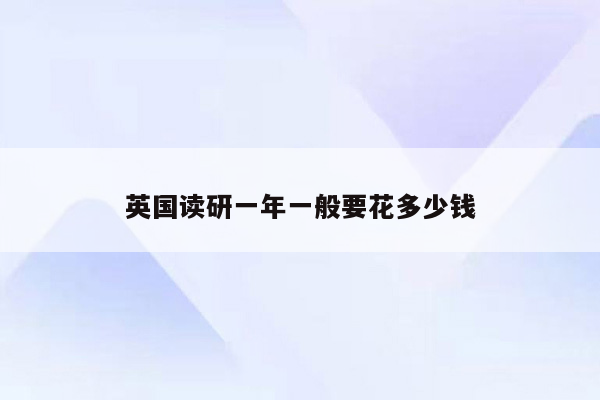 英国读研一年一般要花多少钱